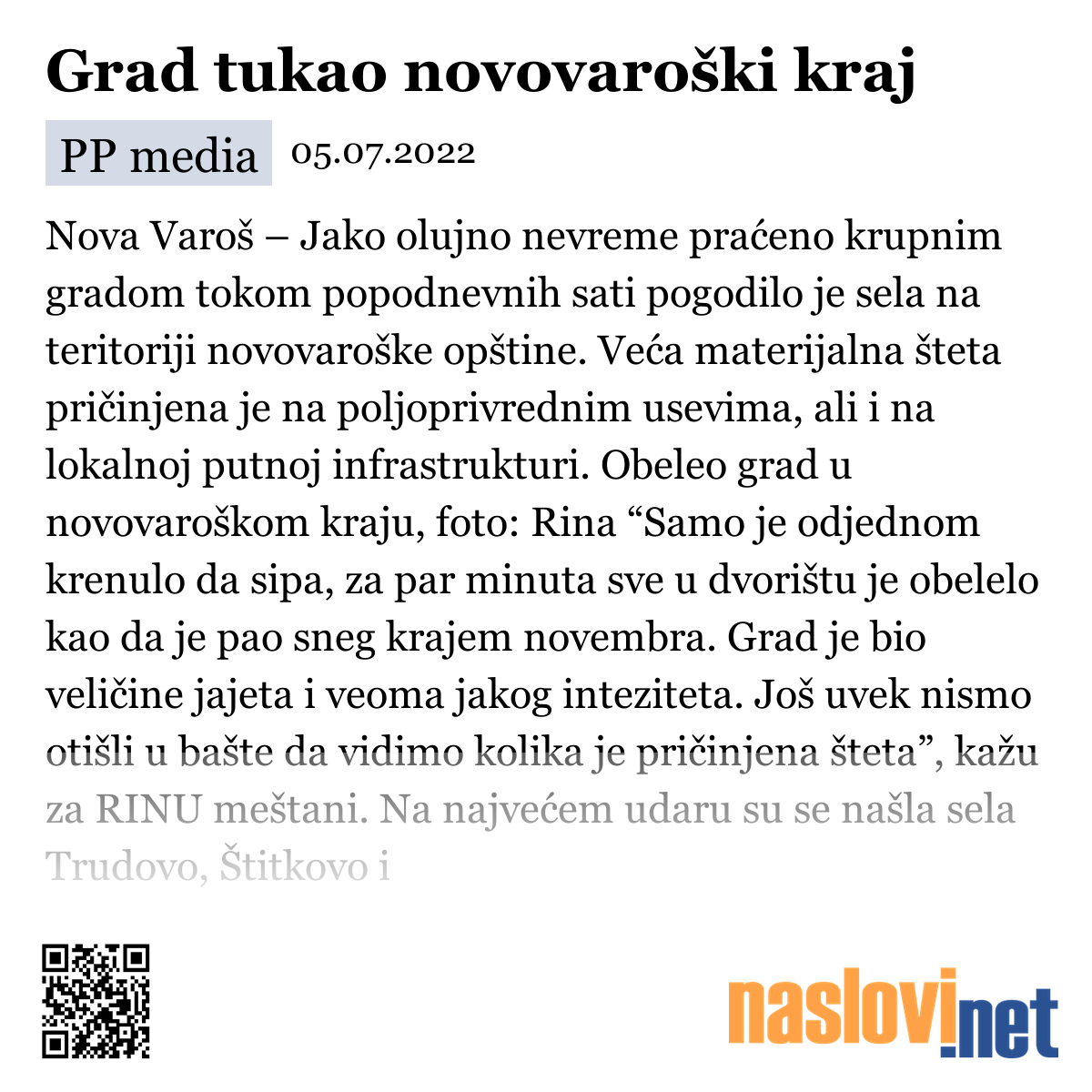 Grad tukao novovaroški kraj

PP media 05.07.2022

Nova Varoš – Jako olujno nevreme praćeno krupnim gradom tokom popodnevnih sati pogodilo je sela na teritoriji novovaroške opštine. Veća materijalna šteta pričinjena je na poljoprivrednim usevima, ali i na lokalnoj putnoj infrastrukturi. Obeleo grad u novovaroškom kraju, foto: Rina “Samo je odjednom krenulo da sipa, za par minuta sve u dvorištu je obelelo kao da je pao sneg krajem novembra. Grad je bio veličine jajeta i veoma jakog inteziteta. Još uvek nismo otišli u bašte da vidimo kolika je pričinjena šteta”, kažu za RINU meštani. Na najvećem udaru su se našla sela Trudovo, Štitkovo i

naslovi.net